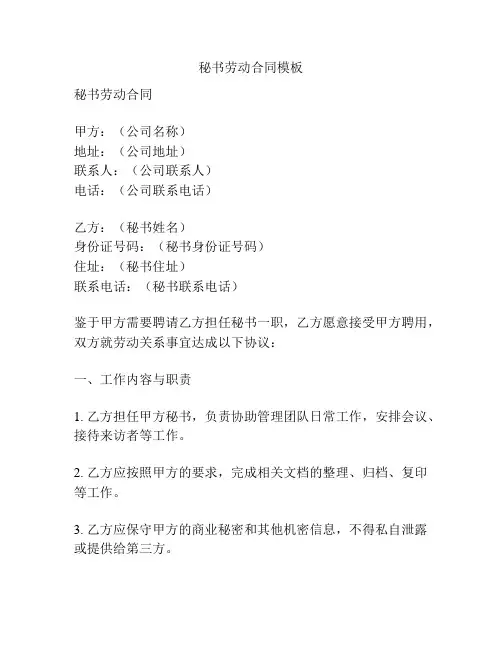 秘书劳动合同模板

秘书劳动合同

甲方：（公司名称）
地址：（公司地址）
联系人：（公司联系人）
电话：（公司联系电话）

乙方：（秘书姓名）
身份证号码：（秘书身份证号码）
住址：（秘书住址）
联系电话：（秘书联系电话）

鉴于甲方需要聘请乙方担任秘书一职，乙方愿意接受甲方聘用，双方就劳动关系事宜达成以下协议：

一、工作内容与职责

1. 乙方担任甲方秘书，负责协助管理团队日常工作，安排会议、接待来访者等工作。

2. 乙方应按照甲方的要求，完成相关文档的整理、归档、复印等工作。

3. 乙方应保守甲方的商业秘密和其他机密信息，不得私自泄露或提供给第三方。